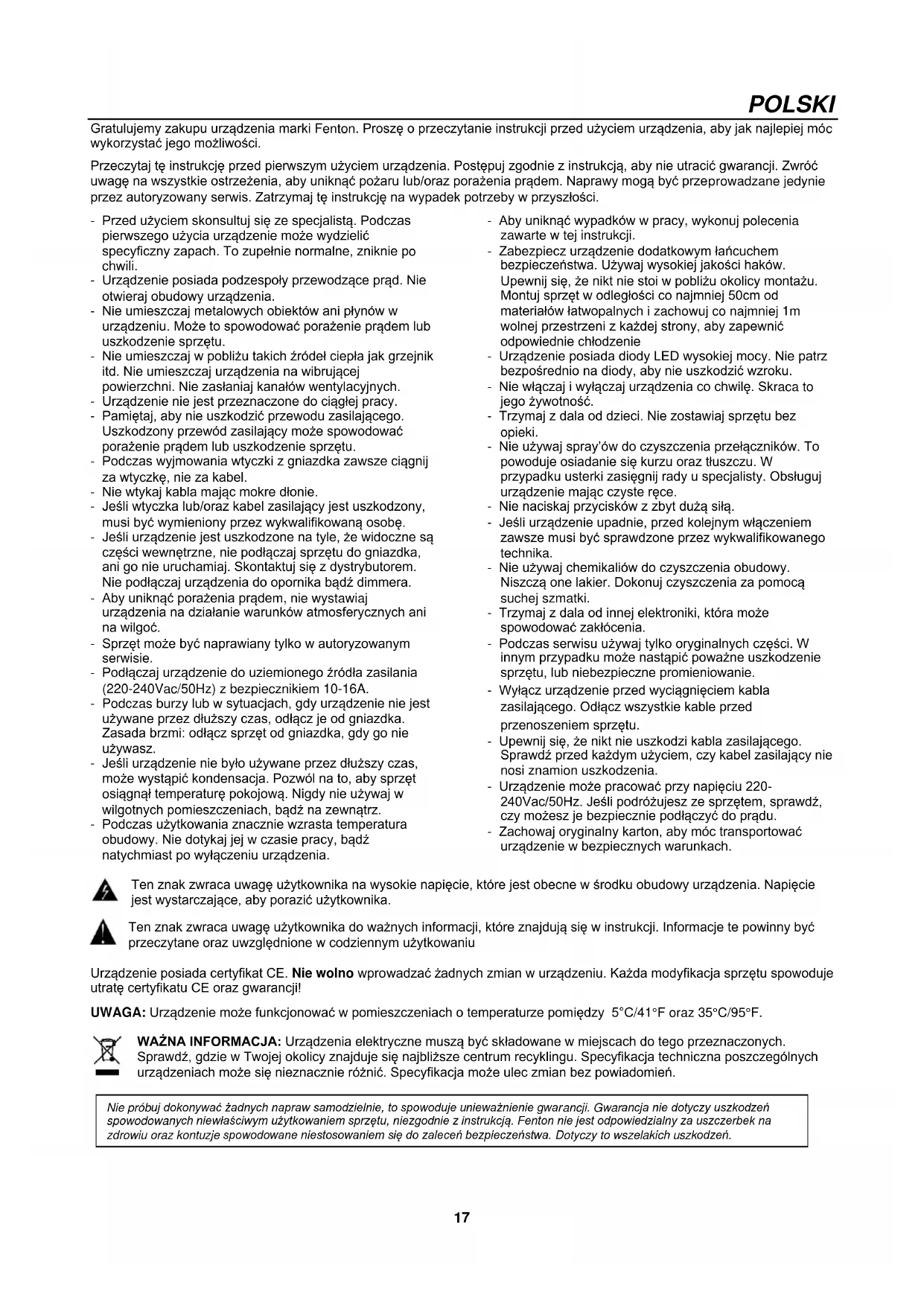 POLSKI

Gratulujemy zakupu urządzenia marki Fenton. Proszę o przeczytanie instrukcji przed użyciem urządzenia, aby jak najlepiej móc wykorzystać jego możliwości.

Przeczytaj tę instrukcję przed pierwszym użyciem urządzenia. Postępuj zgodnie z instrukcją, aby nie utracić gwarancji. Zwróć uwagę na wszystkie ostrzeżenia, aby uniknąć pożaru lub/oraz porażenia prądem. Naprawy mogą być przeprowadzane jedynie przez autoryzowany serwis. Zatrzymaj tę instrukcję na wypadek potrzeby w przyszłości.

- Przed użyciem skonsultuj się ze specjalistą. Podczas pierwszego użycia urządzenie może wydzielić specyficzny zapach. To zupełnie normalne, zniknie po chwili.
- Urządzenie posiada podzespoły przewodzące prąd. Nie otwieraj obudowy urządzenia.
- Nie umieszczaj metalowych obiektów ani płynów w urządzeniu. Może to spowodować porażenie prądem lub uszkodzenie sprzętu.
- Nie umieszczaj w pobliżu takich źródeł ciepła jak grzejnik itd. Nie umieszczaj urządzenia na wibrującej powierzchni. Nie zasłaniaj kanałów wentylacyjnych.
- Urządzenie nie jest przeznaczone do ciągłej pracy.
- Pamiętaj, aby nie uszkodzić przewodu zasilającego. Uszkodzony przewód zasilający może spowodować porażenie prądem lub uszkodzenie sprzętu.
- Podczas wyjmowania wtyczki z gniazdka zawsze ciągnij za wtyczkę, nie za kabel.
- Nie wtykaj kabla mając mokre dłonie.
- Jeśli wtyczka lub/oraz kabel zasilający jest uszkodzony, musi być wymieniony przez wykwalifikowaną osobę.
- Jeśli urządzenie jest uszkodzone na tyle, że widoczne są części wewnętrzne, nie podłączaj sprzętu do gniazdka, ani go nie uruchamiaj. Skontaktuj się z dystrybutorem. Nie podłączaj urządzenia do opornika bądź dimmera.
- Aby uniknąć porażenia prądem, nie wystawiaj urządzenia na działanie warunków atmosferycznych ani na wilgoć.
- Sprzęt może być naprawiany tylko w autoryzowanym serwisie.
- Podłączaj urządzenie do uziemionego źródła zasilania (220-240Vac/50Hz) z bezpiecznikiem 10-16A.
- Podczas burzy lub w sytuacjach, gdy urządzenie nie jest używane przez dłuższy czas, odłącz je od gniazdka. Zasada brzmi: odłącz sprzęt od gniazdka, gdy go nie używasz.
- Jeśli urządzenie nie było używane przez dłuższy czas, może wystąpić kondensacja. Pozwól na to, aby sprzęt osiągnął temperaturę pokojową. Nigdy nie używaj w wilgotnych pomieszczeniach, bądź na zewnątrz.
- Podczas użytkowania znacznie wzrasta temperatura obudowy. Nie dotykaj jej w czasie pracy, bądź natychmiast po wyłączeniu urządzenia.

- Aby uniknąć wypadków w pracy, wykonuj polecenia zawarte w tej instrukcji.
- Zabezpiecz urządzenie dodatkowym łańcuchem bezpieczeństwa. Używaj wysokiej jakości haków. Upewnij się, że nikt nie stoi w pobliżu okolicy montażu. Montuj sprzęt w odległości co najmniej 50cm od materiałów łatwopalnych i zachowuj co najmniej 1m wolnej przestrzeni z każdej strony, aby zapewnić odpowiednie chłodzenie
- Urządzenie posiada diody LED wysokiej mocy. Nie patrz bezpośrednio na diody, aby nie uszkodzić wzroku.
- Nie włączaj i wyłączaj urządzenia co chwilę. Skraca to jego żywotność.
- Trzymaj z dala od dzieci. Nie zostawiaj sprzętu bez opieki.
- Nie używaj spray'ów do czyszczenia przełączników. To powoduje osiadanie się kurzu oraz tłuszczu. W przypadku usterki zasięgnij rady u specjalisty. Obsługuj urządzenie mając czyste ręce.
- Nie naciskaj przycisków z zbyt dużą siłą.
- Jeśli urządzenie upadnie, przed kolejnym włączeniem zawsze musi być sprawdzone przez wykwalifikowanego technika.
- Nie używaj chemikaliów do czyszczenia obudowy. Niszczą one lakier. Dokonuj czyszczenia za pomocą suchej szmatki.
- Trzymaj z dala od innej elektroniki, która może spowodować zakłócenia.
- Podczas serwisu używaj tylko oryginalnych części. W innym przypadku może nastąpić poważne uszkodzenie sprzętu, lub niebezpieczne promieniowanie.
- Wyłącz urządzenie przed wyciągnięciem kabla zasilającego. Odłącz wszystkie kable przed przenoszeniem sprzętu.
- Upewnij się, że nikt nie uszkodzi kabla zasilającego. Sprawdź przed każdym użyciem, czy kabel zasilający nie nosi znamion uszkodzenia.
- Urządzenie może pracować przy napięciu 220-240Vac/50Hz. Jeśli podróżujesz ze sprzętem, sprawdź, czy możesz je bezpiecznie podłączyć do prądu.
- Zachowaj oryginalny karton, aby móc transportować urządzenie w bezpiecznych warunkach.

Ten znak zwraca uwagę użytkownika na wysokie napięcie, które jest obecne w środku obudowy urządzenia. Napięcie jest wystarczające, aby porazić użytkownika.

Ten znak zwraca uwagę użytkownika do ważnych informacji, które znajdują się w instrukcji. Informacje te powinny być przeczytane oraz uwzględnione w codziennym użytkowaniu

Urządzenie posiada certyfikat CE. Nie wolno wprowadzać żadnych zmian w urządzeniu. Każda modyfikacja sprzętu spowoduje utratę certyfikatu CE oraz gwarancji!

UWAGA: Urządzenie może funkcjonować w pomieszczeniach o temperaturze pomiędzy 5°C/41°F oraz 35°C/95°F.

WAŻNA INFORMACJA: Urządzenia elektryczne muszą być składowane w miejscach do tego przeznaczonych. Sprawdź, gdzie w Twojej okolicy znajduje się najbliższe centrum recyklingu. Specyfikacja techniczna poszczególnych urządzeniach może się nieznacznie różnić. Specyfikacja może ulec zmian bez powiadomień.

Nie próbuj dokonywać żadnych napraw samodzielnie, to spowoduje unieważnienie gwarancji. Gwarancja nie dotyczy uszkodzeń spowodowanych niewłaściwym użytkowaniem sprzętu, niezgodnie z instrukcją. Fenton nie jest odpowiedzialny za uszczerbek na zdrowiu oraz kontuzje spowodowane niestosowaniem się do zaleceń bezpieczeństwa. Dotyczy to wszelakich uszkodzeń.

17